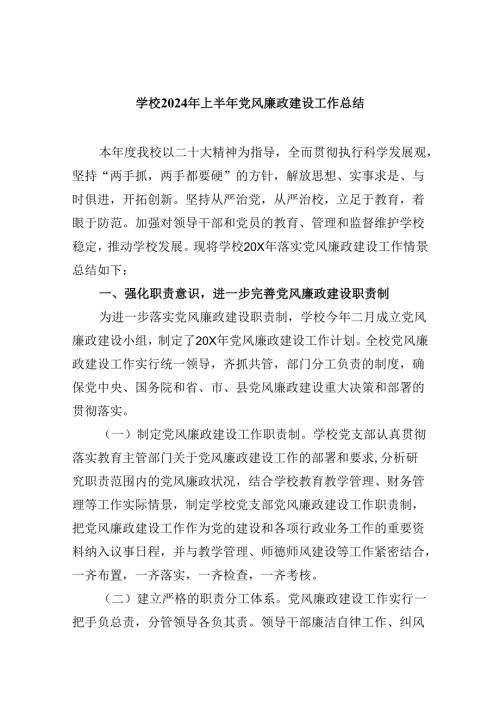 学校2024年上半年党风廉政建设工作总结

本年度我校以二十大精神为指导，全而贯彻执行科学发展观，坚持“两手抓，两手都要硬”的方针，解放思想、实事求是、与时俱进，开拓创新。坚持从严治党，从严治校，立足于教育，着眼于防范。加强对领导干部和党员的教育、管理和监督维护学校稳定，推动学校发展。现将学校20X年落实党风廉政建设工作情景总结如下：

一、强化职责意识，进一步完善党风廉政建设职责制

为进一步落实党风廉政建设职责制，学校今年二月成立党风廉政建设小组，制定了20X年党风廉政建设工作计划。全校党风廉政建设工作实行统一领导，齐抓共管，部门分工负责的制度，确保党中央、国务院和省、市、县党风廉政建设重大决策和部署的贯彻落实。

（一）制定党风廉政建设工作职责制。学校党支部认真贯彻落实教育主管部门关于党风廉政建设工作的部署和要求，分析研究职责范围内的党风廉政状况，结合学校教育教学管理、财务管理等工作实际情景，制定学校党支部党风廉政建设工作职责制，把党风廉政建设工作作为党的建设和各项行政业务工作的重要资料纳入议事日程，并与教学管理、师德师风建设等工作紧密结合，一齐布置，一齐落实，一齐检查，一齐考核。

（二）建立严格的职责分工体系。党风廉政建设工作实行一把手负总责，分管领导各负其责。领导干部廉洁自律工作、纠风